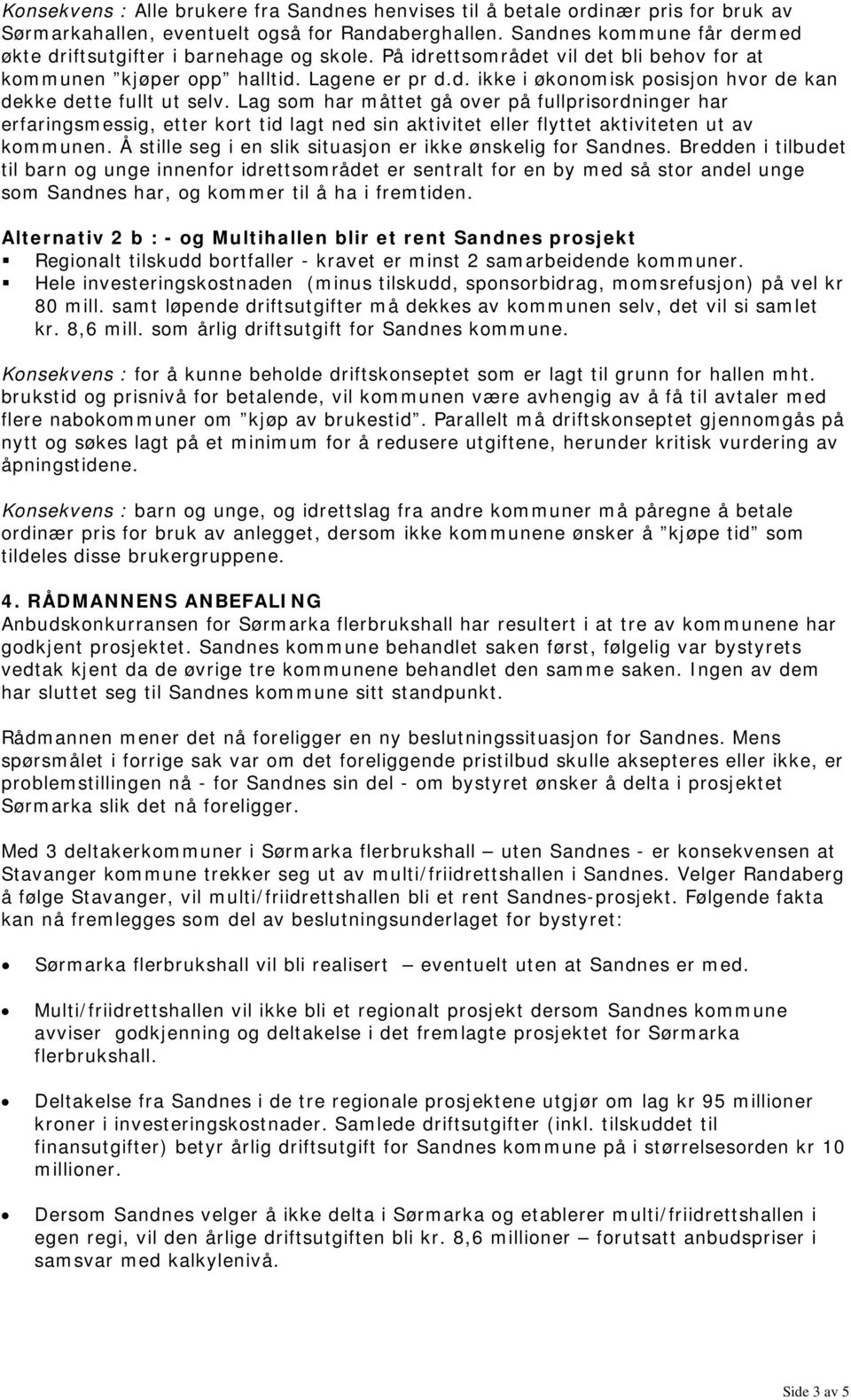 Konsekvens : Alle brukere fra Sandnes henvises til å betale ordinær pris for bruk av Sørmarkahallen, eventuelt også for Randaberghallen. Sandnes kommune får dermed økte driftsutgifter i barnehage og skole. På idrettsområdet vil det bli behov for at kommunen "kjøper opp" halltid. Lagene er pr d.d. ikke i økonomisk posisjon hvor de kan dekke dette fullt ut selv. Lag som har måttet gå over på fullprisordninger har erfaringsmessig, etter kort tid lagt ned sin aktivitet eller flyttet aktiviteten ut av kommunen. Å stille seg i en slik situasjon er ikke ønskelig for Sandnes. Bredden i tilbudet til barn og unge innenfor idrettsområdet er sentralt for en by med så stor andel unge som Sandnes har, og kommer til å ha i fremtiden.

Alternativ 2 b : - og Multihallen blir et rent Sandnes prosjekt
▪ Regionalt tilskudd bortfaller - kravet er minst 2 samarbeidende kommuner.
▪ Hele investeringskostnaden (minus tilskudd, sponsorbidrag, momsrefusjon) på vel kr 80 mill. samt løpende driftsutgifter må dekkes av kommunen selv, det vil si samlet kr. 8,6 mill. som årlig driftsutgift for Sandnes kommune.

Konsekvens : for å kunne beholde driftskonseptet som er lagt til grunn for hallen mht. brukstid og prisnivå for betalende, vil kommunen være avhengig av å få til avtaler med flere nabokommuner om "kjøp av brukestid". Parallelt må driftskonseptet gjennomgås på nytt og søkes lagt på et minimum for å redusere utgiftene, herunder kritisk vurdering av åpningstidene.

Konsekvens : barn og unge, og idrettslag fra andre kommuner må påregne å betale ordinær pris for bruk av anlegget, dersom ikke kommunene ønsker å "kjøpe tid" som tildeles disse brukergruppene.

4. RÅDMANNENS ANBEFALING
Anbudskonkurransen for Sørmarka flerbrukshall har resultert i at tre av kommunene har godkjent prosjektet. Sandnes kommune behandlet saken først, følgelig var bystyrets vedtak kjent da de øvrige tre kommunene behandlet den samme saken. Ingen av dem har sluttet seg til Sandnes kommune sitt standpunkt.

Rådmannen mener det nå foreligger en ny beslutningssituasjon for Sandnes. Mens spørsmålet i forrige sak var om det foreliggende pristilbud skulle aksepteres eller ikke, er problemstillingen nå - for Sandnes sin del - om bystyret ønsker å delta i prosjektet Sørmarka slik det nå foreligger.

Med 3 deltakerkommuner i Sørmarka flerbrukshall – uten Sandnes - er konsekvensen at Stavanger kommune trekker seg ut av multi/friidrettshallen i Sandnes. Velger Randaberg å følge Stavanger, vil multi/friidrettshallen bli et rent Sandnes-prosjekt. Følgende fakta kan nå fremlegges som del av beslutningsunderlaget for bystyret:

• Sørmarka flerbrukshall vil bli realisert – eventuelt uten at Sandnes er med.

• Multi/friidrettshallen vil ikke bli et regionalt prosjekt dersom Sandnes kommune avviser godkjenning og deltakelse i det fremlagte prosjektet for Sørmarka flerbrukshall.

• Deltakelse fra Sandnes i de tre regionale prosjektene utgjør om lag kr 95 millioner kroner i investeringskostnader. Samlede driftsutgifter (inkl. tilskuddet til finansutgifter) betyr årlig driftsutgift for Sandnes kommune på i størrelsesorden kr 10 millioner.

• Dersom Sandnes velger å ikke delta i Sørmarka og etablerer multi/friidrettshallen i egen regi, vil den årlige driftsutgiften bli kr. 8,6 millioner – forutsatt anbudspriser i samsvar med kalkylenivå.

Side 3 av 5